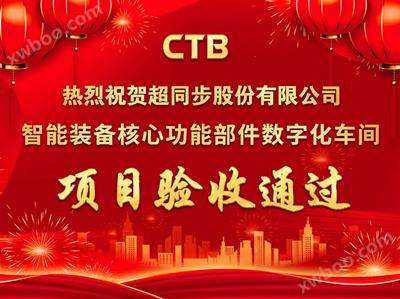 xwboo.com

CTB

热烈祝贺超同步股份有限公司

智能装备核心功能部件数字化车间

项目验收通过

xwboo.com